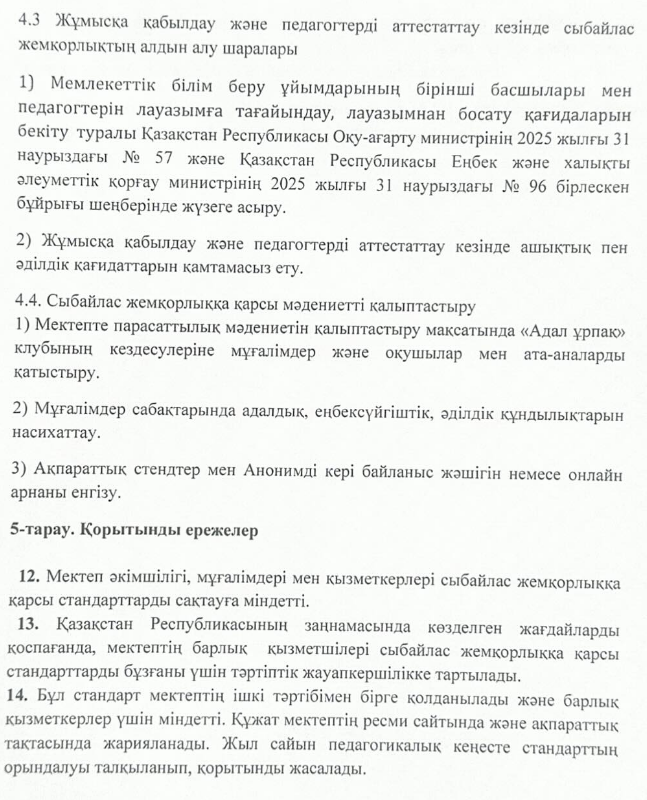 4.3 Жұмысқа қабылдау және педагогтерді аттестаттау кезінде сыбайлас жемқорлықтың алдын алу шаралары

1) Мемлекеттік білім беру ұйымдарының бірінші басшылары мен педагогтерін лауазымға тағайындау, лауазымнан босату қағидаларын бекіту туралы Қазақстан Республикасы Оқу-ағарту министрінің 2025 жылғы 31 наурыздағы № 57 және Қазақстан Республикасы Еңбек және халықты әлеуметтік қорғау министрінің 2025 жылғы 31 наурыздағы № 96 бірлескен бұйрығы шеңберінде жүзеге асыру.

2) Жұмысқа қабылдау және педагогтерді аттестаттау кезінде ашықтық пен әділдік қағидаттарын қамтамасыз ету.

4.4. Сыбайлас жемқорлыққа қарсы мәдениетті қалыптастыру
1) Мектепте парасаттылық мәдениетін қалыптастыру мақсатында «Адал ұрпақ» клубының кездесулеріне мұғалімдер және оқушылар мен ата-аналарды қатыстыру.

2) Мұғалімдер сабақтарында адалдық, еңбексүйгіштік, әділдік құндылықтарын насихаттау.

3) Ақпараттық стендтер мен Анонимді кері байланыс жәшігін немесе онлайн арнаны енгізу.

5-тарау. Қорытынды ережелер

12. Мектеп әкімшілігі, мұғалімдері мен қызметкерлері сыбайлас жемқорлыққа қарсы стандарттарды сақтауға міндетті.
13. Қазақстан Республикасының заңнамасында көзделген жағдайларды қоспағанда, мектептің барлық қызметшілері сыбайлас жемқорлыққа қарсы стандарттарды бұзғаны үшін тәртіптік жауапкершілікке тартылады.
14. Бұл стандарт мектептің ішкі тәртібімен бірге қолданылады және барлық қызметкерлер үшін міндетті. Құжат мектептің ресми сайтында және ақпараттық тақтасында жарияланады. Жыл сайын педагогикалық кеңесте стандарттың орындалуы талқыланып, қорытынды жасалады.